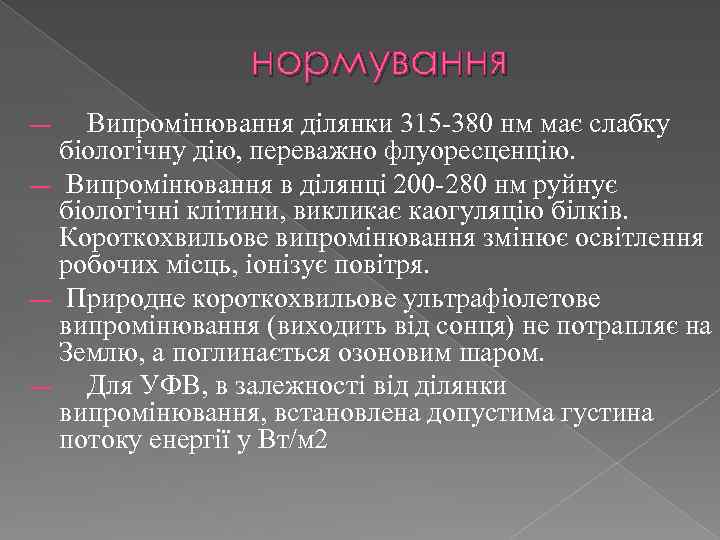 нормування

— Випромінювання ділянки 315-380 нм має слабку біологічну дію, переважно флуоресценцію.

— Випромінювання в ділянці 200-280 нм руйнує біологічні клітини, викликає каогуляцію білків. Короткохвильове випромінювання змінює освітлення робочих місць, іонізує повітря.

— Природне короткохвильове ультрафіолетове випромінювання (виходить від сонця) не потрапляє на Землю, а поглинається озоновим шаром.

— Для УФВ, в залежності від ділянки випромінювання, встановлена допустима густина потоку енергії у Вт/м2